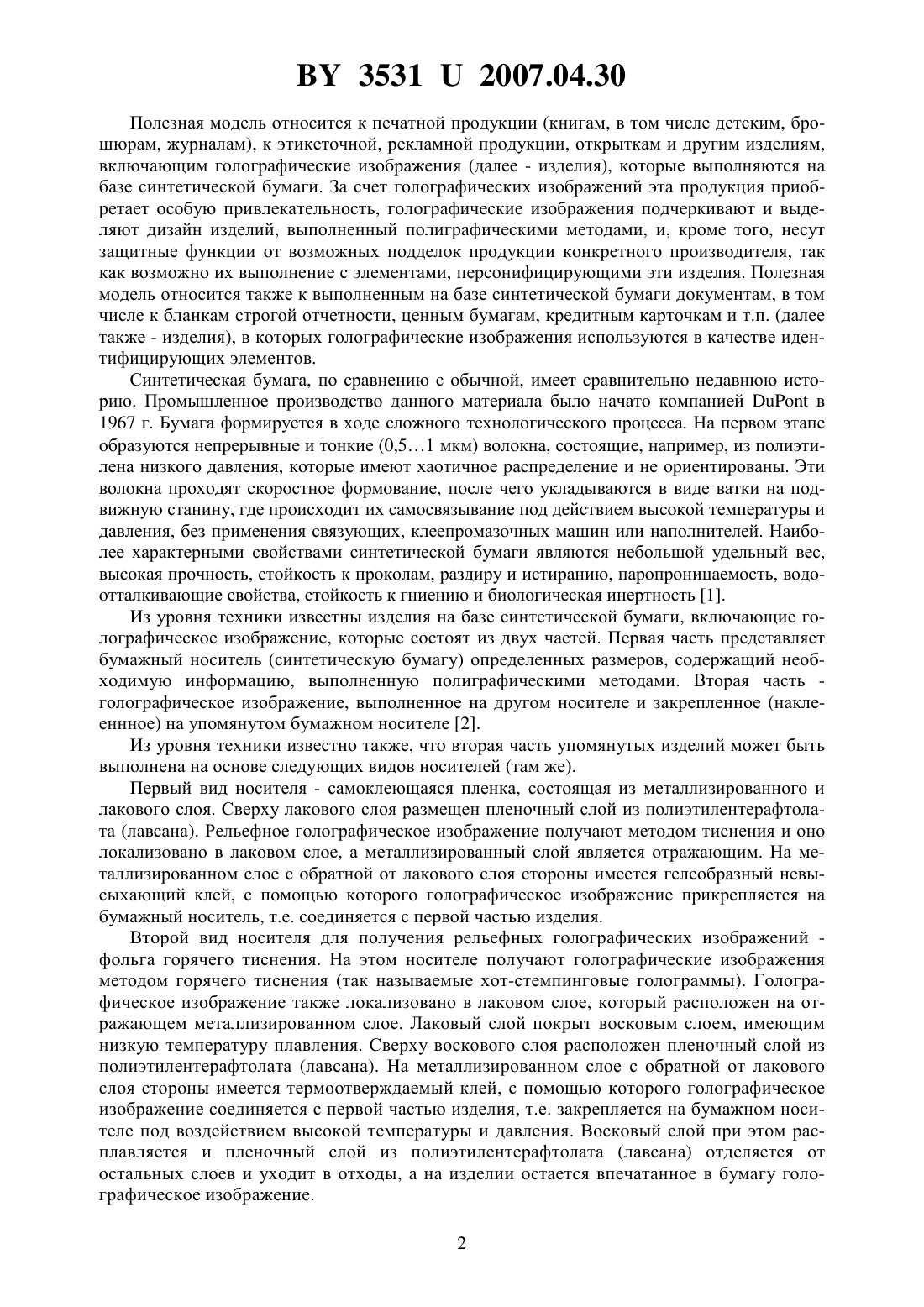 BY 3531 U 2007.04.30

Полезная модель относится к печатной продукции (книгам, в том числе детским, брошюрам, журналам), к этикеточной, рекламной продукции, открыткам и другим изделиям, включающим голографические изображения (далее - изделия), которые выполняются на базе синтетической бумаги. За счет голографических изображений эта продукция приобретает особую привлекательность, голографические изображения подчеркивают и выделяют дизайн изделий, выполненный полиграфическими методами, и, кроме того, несут защитные функции от возможных подделок продукции конкретного производителя, так как возможно их выполнение с элементами, персонифицирующими эти изделия. Полезная модель относится также к выполненным на базе синтетической бумаги документам, в том числе к бланкам строгой отчетности, ценным бумагам, кредитным карточкам и т.п. (далее также - изделия), в которых голографические изображения используются в качестве идентифицирующих элементов.

Синтетическая бумага, по сравнению с обычной, имеет сравнительно недавнюю историю. Промышленное производство данного материала было начато компанией DuPont в 1967 г. Бумага формируется в ходе сложного технологического процесса. На первом этапе образуются непрерывные и тонкие (0,5…1 мкм) волокна, состоящие, например, из полиэтилена низкого давления, которые имеют хаотичное распределение и не ориентированы. Эти волокна проходят скоростное формование, после чего укладываются в виде ватки на подвижную станину, где происходит их самосвязывание под действием высокой температуры и давления, без применения связующих, клеепромазочных машин или наполнителей. Наиболее характерными свойствами синтетической бумаги являются небольшой удельный вес, высокая прочность, стойкость к проколам, раздиру и истиранию, паропроницаемость, водоотталкивающие свойства, стойкость к гниению и биологическая инертность [1].

Из уровня техники известны изделия на базе синтетической бумаги, включающие голографическое изображение, которые состоят из двух частей. Первая часть представляет бумажный носитель (синтетическую бумагу) определенных размеров, содержащий необходимую информацию, выполненную полиграфическими методами. Вторая часть - голографическое изображение, выполненное на другом носителе и закрепленное (наклееннное) на упомянутом бумажном носителе [2].

Из уровня техники известно также, что вторая часть упомянутых изделий может быть выполнена на основе следующих видов носителей (там же).

Первый вид носителя - самоклеющаяся пленка, состоящая из металлизированного и лакового слоя. Сверху лакового слоя размещен пленочный слой из полиэтилентерафтолата (лавсана). Рельефное голографическое изображение получают методом тиснения и оно локализовано в лаковом слое, а металлизированный слой является отражающим. На металлизированном слое с обратной от лакового слоя стороны имеется гелеобразный невысыхающий клей, с помощью которого голографическое изображение прикрепляется на бумажный носитель, т.е. соединяется с первой частью изделия.

Второй вид носителя для получения рельефных голографических изображений - фольга горячего тиснения. На этом носителе получают голографические изображения методом горячего тиснения (так называемые хот-стемпинговые голограммы). Голографическое изображение также локализовано в лаковом слое, который расположен на отражающем металлизированном слое. Лаковый слой покрыт восковым слоем, имеющим низкую температуру плавления. Сверху воскового слоя расположен пленочный слой из полиэтилентерафтолата (лавсана). На металлизированном слое с обратной от лакового слоя стороны имеется термоотверждаемый клей, с помощью которого голографическое изображение соединяется с первой частью изделия, т.е. закрепляется на бумажном носителе под воздействием высокой температуры и давления. Восковый слой при этом расплавляется и пленочный слой из полиэтилентерафтолата (лавсана) отделяется от остальных слоев и уходит в отходы, а на изделии остается впечатанное в бумагу голографическое изображение.

2